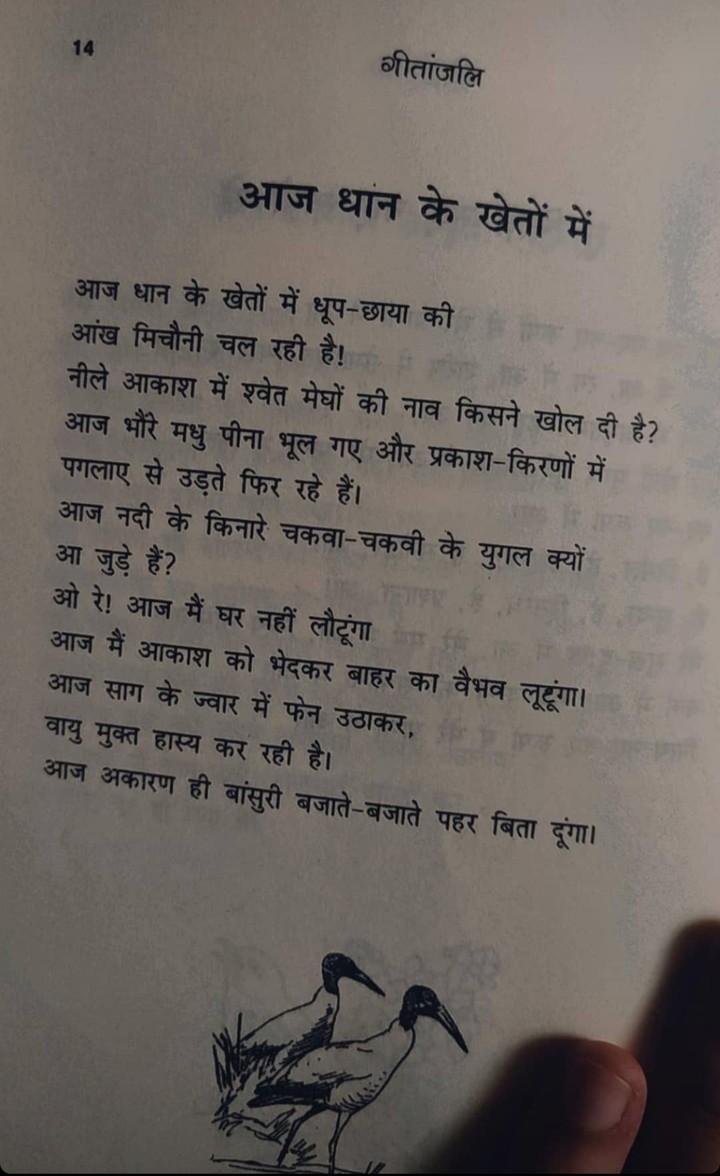 14

गीतांजलि

आज धान के खेतों में

आज धान के खेतों में धूप-छाया की
आंख मिचौनी चल रही है!
नीले आकाश में श्वेत मेघों की नाव किसने खोल दी है?
आज भौंरे मधु पीना भूल गए और प्रकाश-किरणों में
पगलाए से उड़ते फिर रहे हैं।
आज नदी के किनारे चकवा-चकवी के युगल क्यों
आ जुड़े हैं?
ओ रे! आज मैं घर नहीं लौटूंगा
आज मैं आकाश को भेदकर बाहर का वैभव लूटूंगा।
आज साग के ज्वार में फेन उठाकर,
वायु मुक्त हास्य कर रही है।
आज अकारण ही बांसुरी बजाते-बजाते पहर बिता दूंगा।